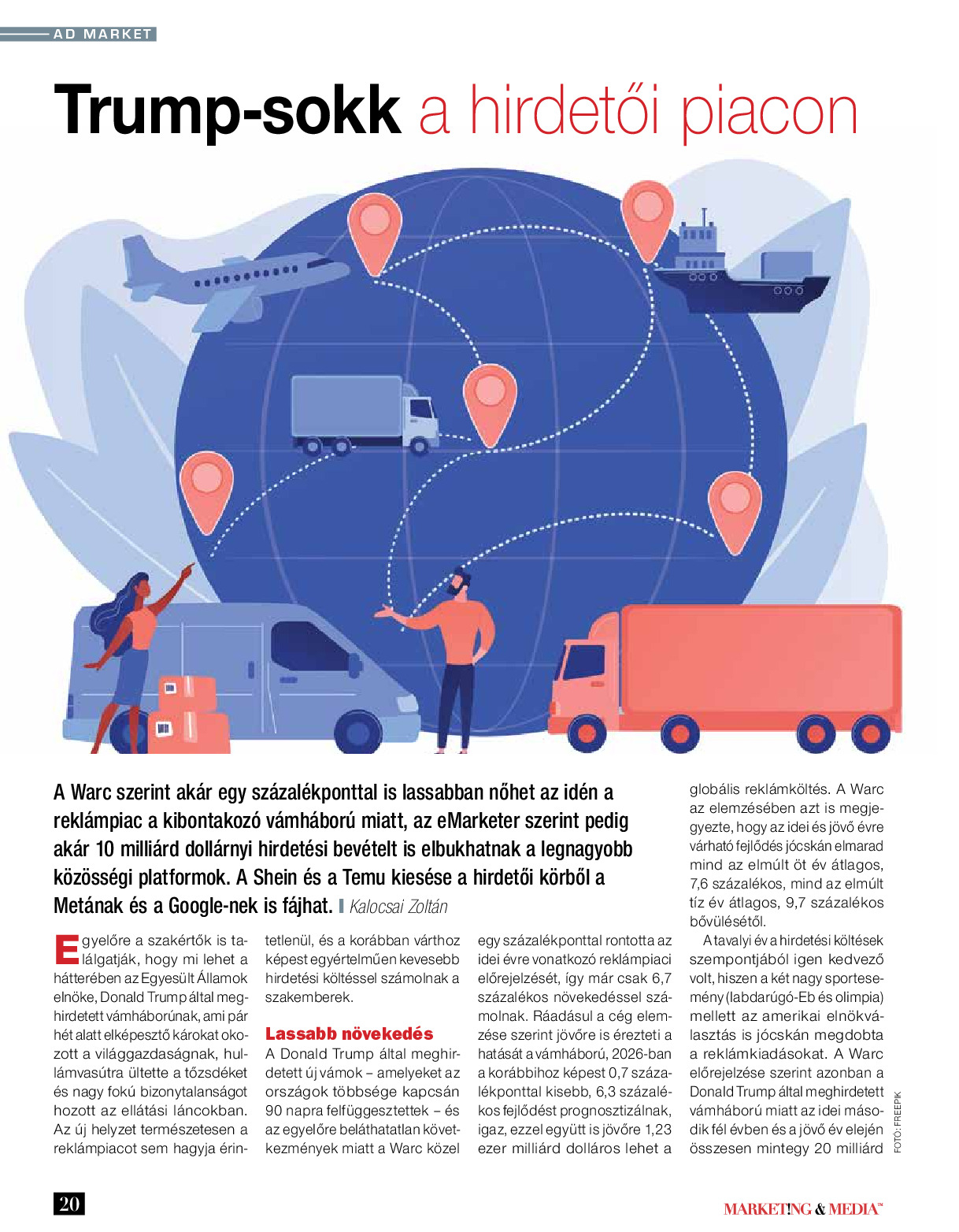 AD MARKET

Trump-sokk a hirdetői piacon

A Warc szerint akár egy százalékponttal is lassabban nőhet az idén a reklámpiac a kibontakozó vámháború miatt, az eMarketer szerint pedig akár 10 milliárd dollárnyi hirdetési bevételt is elbukhatnak a legnagyobb közösségi platformok. A Shein és a Temu kiesése a hirdetői körből a Metának és a Google-nek is fájhat. Kalocsai Zoltán

Egyelőre a szakértők is találgatják, hogy mi lehet a hátterében az Egyesült Államok elnöke, Donald Trump által meghirdetett vámháborúnak, ami pár hét alatt elképesztő károkat okozott a világgazdaságnak, hullámvasútra ültette a tőzsdéket és nagy fokú bizonytalanságot hozott az ellátási láncokban. Az új helyzet természetesen a reklámpiacot sem hagyja érintetlenül, és a korábban várthoz képest egyértelműen kevesebb hirdetési költéssel számolnak a szakemberek.

Lassabb növekedés

A Donald Trump által meghirdetett új vámok – amelyeket az országok többsége kapcsán 90 napra felfüggesztettek – és az egyelőre beláthatatlan következmények miatt a Warc közel egy százalékponttal rontotta az idei évre vonatkozó reklámpiaci előrejelzését, így már csak 6,7 százalékos növekedéssel számolnak. Ráadásul a cég elemzése szerint jövőre is érezteti a hatását a vámháború, 2026-ban a korábbihoz képest 0,7 százalékponttal kisebb, 6,3 százalékos fejlődést prognosztizálnak, igaz, ezzel együtt is jövőre 1,23 ezer milliárd dolláros lehet a globális reklámköltés. A Warc az elemzésében azt is megjegyezte, hogy az idei és jövő évre várható fejlődés jócskán elmarad mind az elmúlt öt év átlagos, 7,6 százalékos, mind az elmúlt tíz év átlagos, 9,7 százalékos bővülésétől.

A tavalyi év a hirdetési költések szempontjából igen kedvező volt, hiszen a két nagy sportesemény (labdarúgó-Eb és olimpia) mellett az amerikai elnökválasztás is jócskán megdobta a reklámkiadásokat. A Warc előrejelzése szerint azonban a Donald Trump által meghirdetett vámháború miatt az idei második fél évben és a jövő év elején összesen mintegy 20 milliárd

FOTÓ: FREEPIK

20

MARKETING & MEDIA